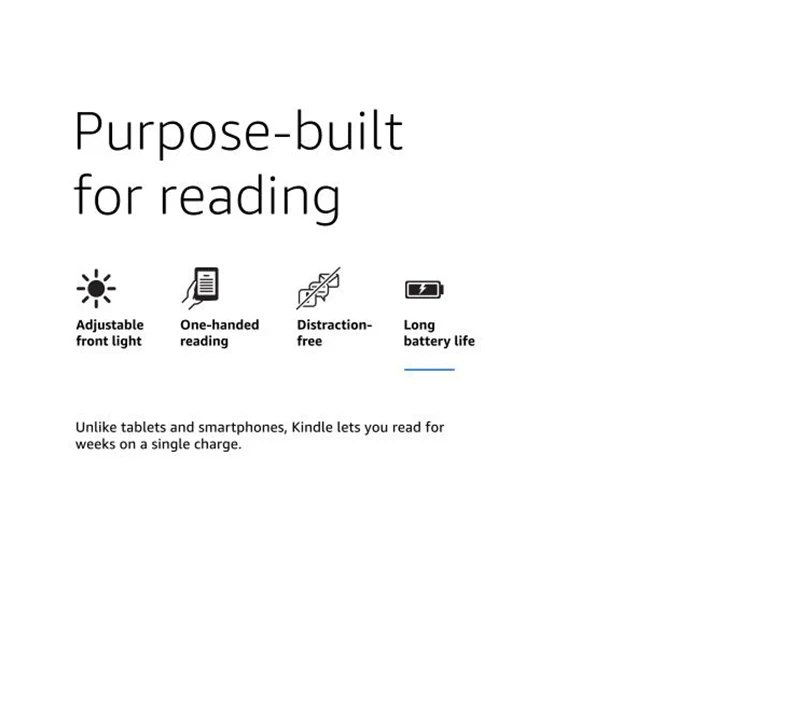 Purpose-built for reading

Adjustable front light

One-handed reading

Distraction-free

Long battery life

Unlike tablets and smartphones, Kindle lets you read for weeks on a single charge.